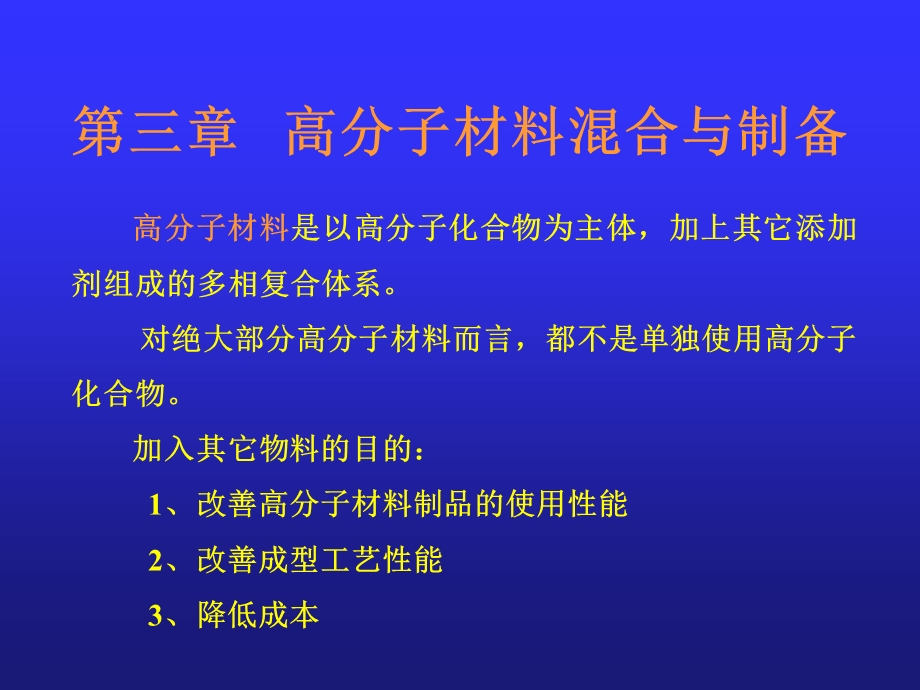 第三章 高分子材料混合与制备

高分子材料是以高分子化合物为主体，加上其它添加剂组成的多相复合体系。

对绝大部分高分子材料而言，都不是单独使用高分子化合物。

加入其它物料的目的：

1、改善高分子材料制品的使用性能

2、改善成型工艺性能

3、降低成本